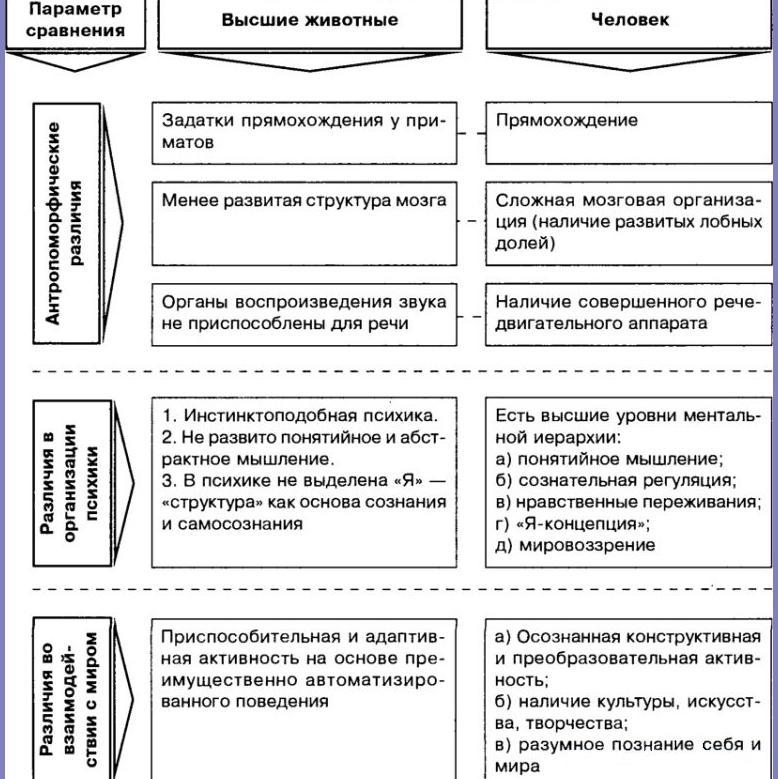 | Параметр сравнения | Высшие животные | Человек |
|---|---|---|
| Антропоморфические различия | Задатки прямохождения у приматов | Прямохождение |
| | Менее развитая структура мозга | Сложная мозговая организация (наличие развитых лобных долей) |
| | Органы воспроизведения звука не приспособлены для речи | Наличие совершенного речедвигательного аппарата |
| Различия в организации психики | 1. Инстинктоподобная психика. 2. Не развито понятийное и абстрактное мышление. 3. В психике не выделена «Я» — «структура» как основа сознания и самосознания | Есть высшие уровни ментальной иерархии: а) понятийное мышление; б) сознательная регуляция; в) нравственные переживания; г) «Я-концепция»; д) мировоззрение |
| Различия во взаимодействии с миром | Приспособительная и адаптивная активность на основе преимущественно автоматизированного поведения | а) Осознанная конструктивная и преобразовательная активность; б) наличие культуры, искусства, творчества; в) разумное познание себя и мира |